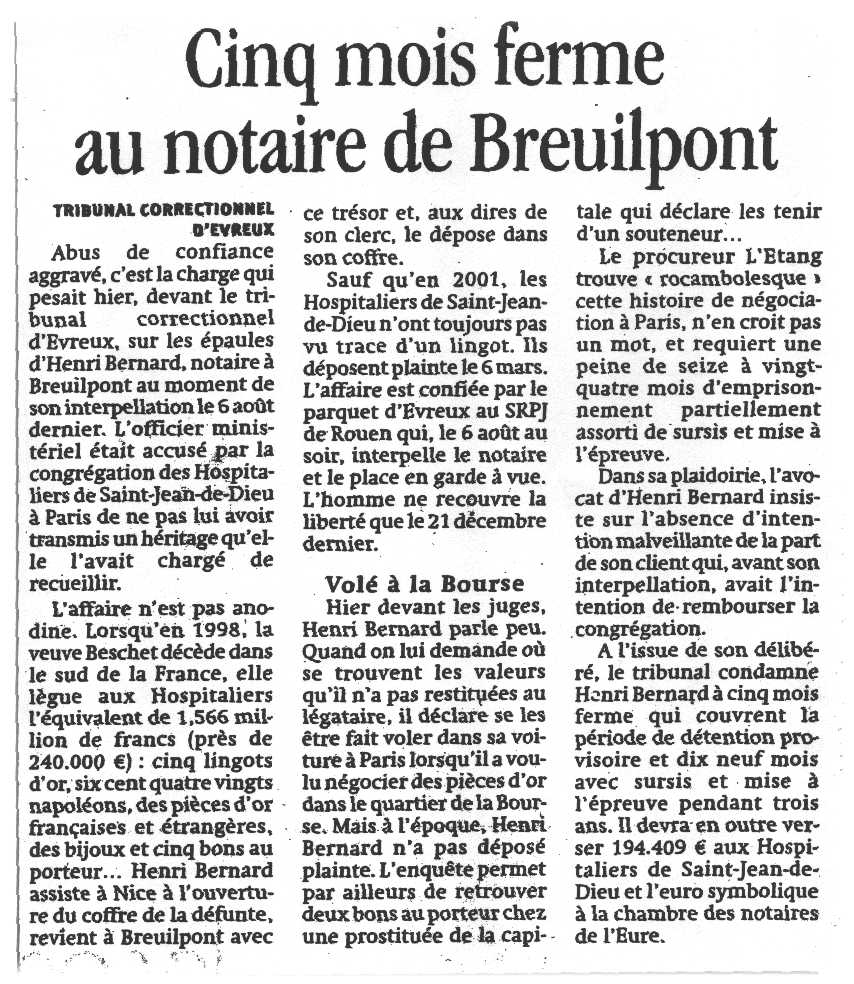 Cinq mois ferme au notaire de Breuilpont

TRIBUNAL CORRECTIONNEL D'EVREUX

Abus de confiance aggravé, c'est la charge qui pesait hier, devant le tribunal correctionnel d'Evreux, sur les épaules d'Henri Bernard, notaire à Breuilpont au moment de son interpellation le 6 août dernier. L'officier ministériel était accusé par la congrégation des Hospitaliers de Saint-Jean-de-Dieu à Paris de ne pas lui avoir transmis un héritage qu'elle l'avait chargé de recueillir.

L'affaire n'est pas anodine. Lorsqu'en 1998, la veuve Beschet décède dans le sud de la France, elle lègue aux Hospitaliers l'équivalent de 1,566 million de francs (près de 240.000 €) : cinq lingots d'or, six cent quatre vingts napoléons, des pièces d'or françaises et étrangères, des bijoux et cinq bons au porteur... Henri Bernard assiste à Nice à l'ouverture du coffre de la défunte, revient à Breuilpont avec ce trésor et, aux dires de son clerc, le dépose dans son coffre.

Sauf qu'en 2001, les Hospitaliers de Saint-Jean-de-Dieu n'ont toujours pas vu trace d'un lingot. Ils déposent plainte le 6 mars. L'affaire est confiée par le parquet d'Evreux au SRPJ de Rouen qui, le 6 août au soir, interpelle le notaire et le place en garde à vue. L'homme ne recouvre la liberté que le 21 décembre dernier.

Volé à la Bourse

Hier devant les juges, Henri Bernard parle peu. Quand on lui demande où se trouvent les valeurs qu'il n'a pas restituées au légataire, il déclare se les être fait voler dans sa voiture à Paris lorsqu'il a voulu négocier des pièces d'or dans le quartier de la Bourse. Mais à l'époque, Henri Bernard n'a pas déposé plainte. L'enquête permet par ailleurs de retrouver deux bons au porteur chez une prostituée de la capitale qui déclare les tenir d'un souteneur...

Le procureur L'Etang trouve « rocambolesque » cette histoire de négociation à Paris, n'en croit pas un mot, et requiert une peine de seize à vingt-quatre mois d'emprisonnement partiellement assorti de sursis et mise à l'épreuve.

Dans sa plaidoirie, l'avocat d'Henri Bernard insiste sur l'absence d'intention malveillante de la part de son client qui, avant son interpellation, avait l'intention de rembourser la congrégation.

A l'issue de son délibéré, le tribunal condamne Henri Bernard à cinq mois ferme qui couvrent la période de détention provisoire et dix neuf mois avec sursis et mise à l'épreuve pendant trois ans. Il devra en outre verser 194.409 € aux Hospitaliers de Saint-Jean-de-Dieu et l'euro symbolique à la chambre des notaires de l'Eure.